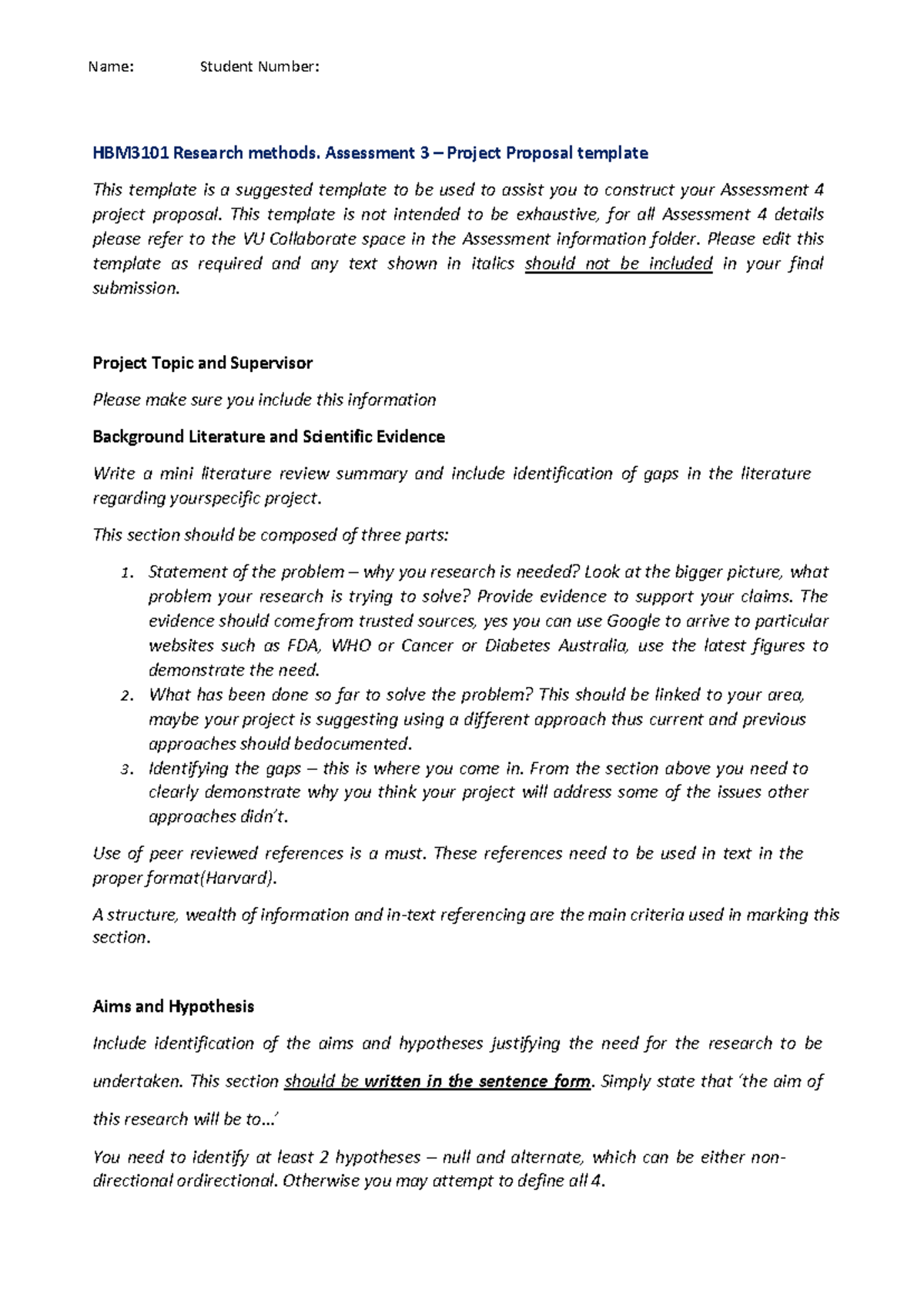 Name: Student Number:

HBM3101 Research methods. Assessment 3 – Project Proposal template

This template is a suggested template to be used to assist you to construct your Assessment 4 project proposal. This template is not intended to be exhaustive, for all Assessment 4 details please refer to the VU Collaborate space in the Assessment information folder. Please edit this template as required and any text shown in italics should not be included in your final submission.

Project Topic and Supervisor

Please make sure you include this information

Background Literature and Scientific Evidence

Write a mini literature review summary and include identification of gaps in the literature regarding yourspecific project.

This section should be composed of three parts:

1. Statement of the problem – why you research is needed? Look at the bigger picture, what problem your research is trying to solve? Provide evidence to support your claims. The evidence should comefrom trusted sources, yes you can use Google to arrive to particular websites such as FDA, WHO or Cancer or Diabetes Australia, use the latest figures to demonstrate the need.
2. What has been done so far to solve the problem? This should be linked to your area, maybe your project is suggesting using a different approach thus current and previous approaches should bedocumented.
3. Identifying the gaps – this is where you come in. From the section above you need to clearly demonstrate why you think your project will address some of the issues other approaches didn't.

Use of peer reviewed references is a must. These references need to be used in text in the proper format(Harvard).

A structure, wealth of information and in-text referencing are the main criteria used in marking this section.

Aims and Hypothesis

Include identification of the aims and hypotheses justifying the need for the research to be undertaken. This section should be written in the sentence form. Simply state that 'the aim of this research will be to...'

You need to identify at least 2 hypotheses – null and alternate, which can be either non-directional ordirectional. Otherwise you may attempt to define all 4.